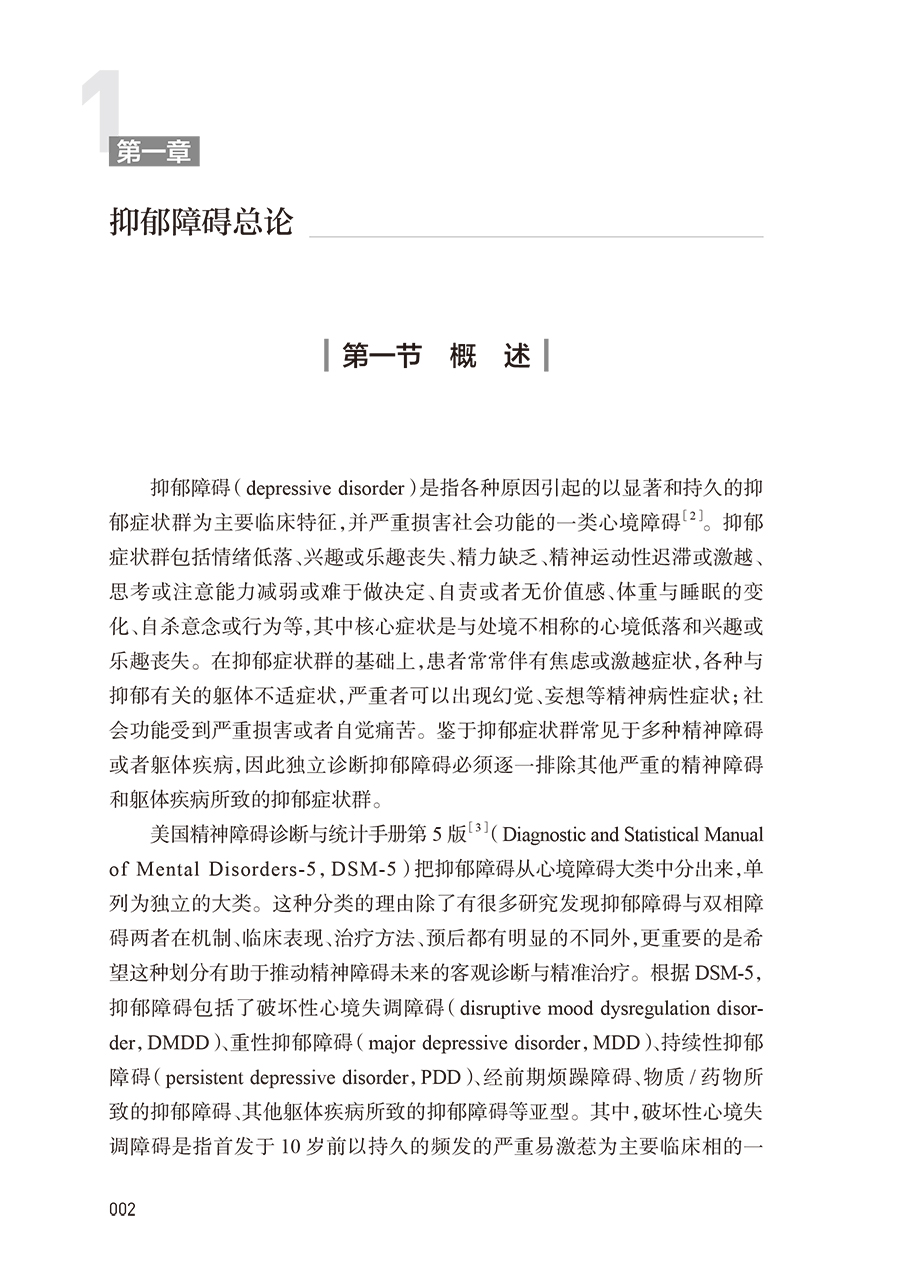 1
第一章

抑郁障碍总论

第一节 概 述

抑郁障碍（depressive disorder）是指各种原因引起的以显著和持久的抑郁症状群为主要临床特征，并严重损害社会功能的一类心境障碍$^{[2]}$。抑郁症状群包括情绪低落、兴趣或乐趣丧失、精力缺乏、精神运动性迟滞或激越、思考或注意能力减弱或难于做决定、自责或者无价值感、体重与睡眠的变化、自杀意念或行为等，其中核心症状是与处境不相称的心境低落和兴趣或乐趣丧失。在抑郁症状群的基础上，患者常常伴有焦虑或激越症状，各种与抑郁有关的躯体不适症状，严重者可以出现幻觉、妄想等精神病性症状；社会功能受到严重损害或者自觉痛苦。鉴于抑郁症状群常见于多种精神障碍或者躯体疾病，因此独立诊断抑郁障碍必须逐一排除其他严重的精神障碍和躯体疾病所致的抑郁症状群。

美国精神障碍诊断与统计手册第 5 版$^{[3]}$（Diagnostic and Statistical Manual of Mental Disorders-5，DSM-5）把抑郁障碍从心境障碍大类中分出来，单列为独立的大类。这种分类的理由除了有很多研究发现抑郁障碍与双相障碍两者在机制、临床表现、治疗方法、预后都有明显的不同外，更重要的是希望这种划分有助于推动精神障碍未来的客观诊断与精准治疗。根据 DSM-5，抑郁障碍包括了破坏性心境失调障碍（disruptive mood dysregulation disorder，DMDD）、重性抑郁障碍（major depressive disorder，MDD）、持续性抑郁障碍（persistent depressive disorder，PDD）、经前期烦躁障碍、物质 / 药物所致的抑郁障碍、其他躯体疾病所致的抑郁障碍等亚型。其中，破坏性心境失调障碍是指首发于 10 岁前以持久的频发的严重易激惹为主要临床相的一

002